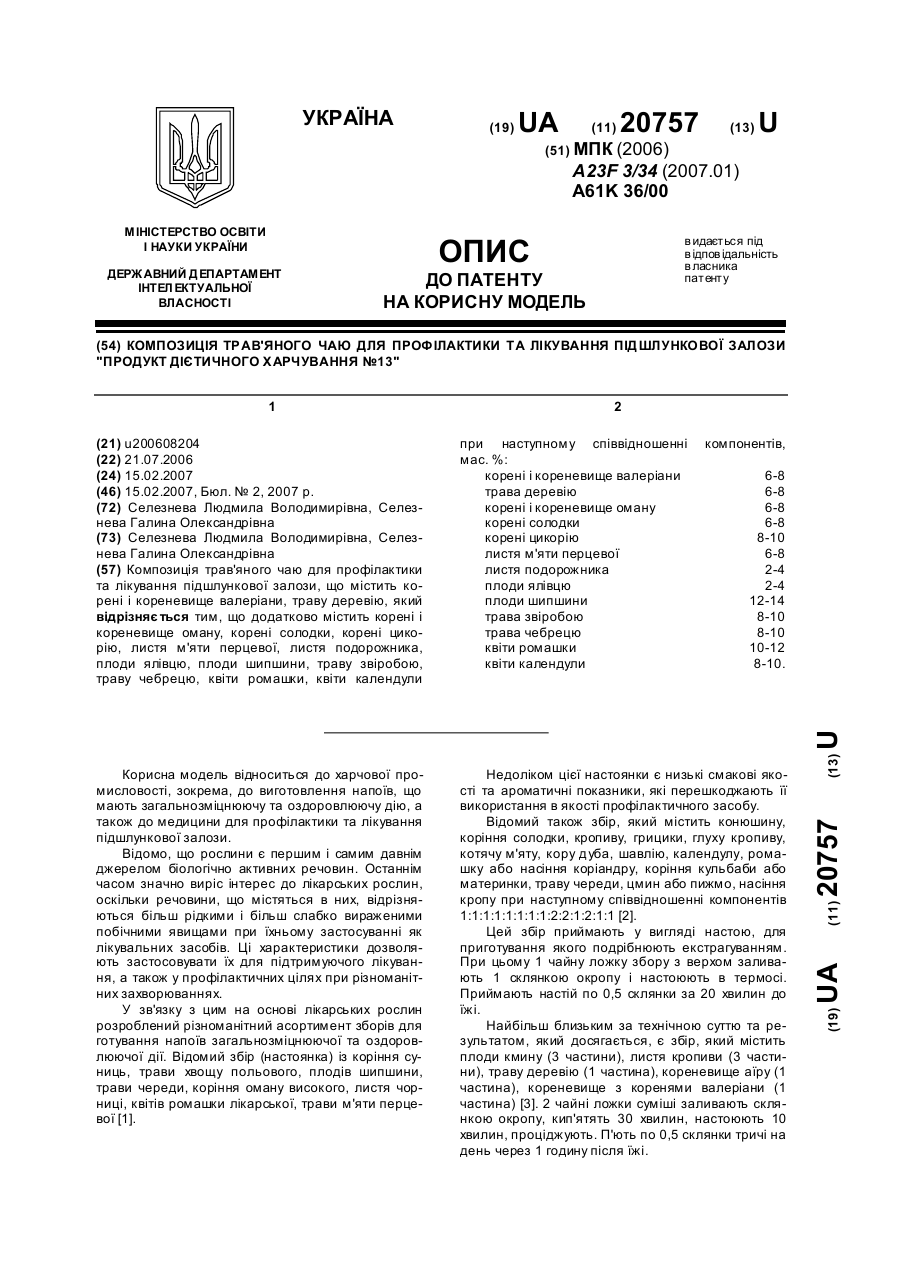 УКРАЇНА

(19) UA (11) 20757 (13) U

(51) МПК (2006)
A23F 3/34 (2007.01)
A61K 36/00

МІНІСТЕРСТВО ОСВІТИ І НАУКИ УКРАЇНИ

ДЕРЖАВНИЙ ДЕПАРТАМЕНТ ІНТЕЛЕКТУАЛЬНОЇ ВЛАСНОСТІ

ОПИС
ДО ПАТЕНТУ
НА КОРИСНУ МОДЕЛЬ

видається під відповідальність власника патенту

(54) КОМПОЗИЦІЯ ТРАВ'ЯНОГО ЧАЮ ДЛЯ ПРОФІЛАКТИКИ ТА ЛІКУВАННЯ ПІДШЛУНКОВОЇ ЗАЛОЗИ "ПРОДУКТ ДІЄТИЧНОГО ХАРЧУВАННЯ №13"

1

(21) u200608204
(22) 21.07.2006
(24) 15.02.2007
(46) 15.02.2007, Бюл. № 2, 2007 р.
(72) Селезнева Людмила Володимирівна, Селезнева Галина Олександрівна
(73) Селезнева Людмила Володимирівна, Селезнева Галина Олександрівна
(57) Композиція трав'яного чаю для профілактики та лікування підшлункової залози, що містить корені і кореневище валеріани, траву деревію, який відрізняється тим, що додатково містить корені і кореневище оману, корені солодки, корені цикорію, листя м'яти перцевої, листя подорожника, плоди ялівцю, плоди шипшини, траву звіробою, траву чебрецю, квіти ромашки, квіти календули

2

при наступному співвідношенні компонентів, мас. %:

| | |
|---|---|
| корені і кореневище валеріани | 6-8 |
| трава деревію | 6-8 |
| корені і кореневище оману | 6-8 |
| корені солодки | 6-8 |
| корені цикорію | 8-10 |
| листя м'яти перцевої | 6-8 |
| листя подорожника | 2-4 |
| плоди ялівцю | 2-4 |
| плоди шипшини | 12-14 |
| трава звіробою | 8-10 |
| трава чебрецю | 8-10 |
| квіти ромашки | 10-12 |
| квіти календули | 8-10. |

Корисна модель відноситься до харчової промисловості, зокрема, до виготовлення напоїв, що мають загальнозміцнюючу та оздоровлюючу дію, а також до медицини для профілактики та лікування підшлункової залози.

Відомо, що рослини є першим і самим давнім джерелом біологічно активних речовин. Останнім часом значно виріс інтерес до лікарських рослин, оскільки речовини, що містяться в них, відрізняються більш рідкими і більш слабко вираженими побічними явищами при їхньому застосуванні як лікувальних засобів. Ці характеристики дозволяють застосовувати їх для підтримуючого лікування, а також у профілактичних цілях при різноманітних захворюваннях.

У зв'язку з цим на основі лікарських рослин розроблений різноманітний асортимент зборів для готування напоїв загальнозміцнюючої та оздоровлюючої дії. Відомий збір (настоянка) із коріння суниць, трави хвощу польового, плодів шипшини, трави череди, коріння оману високого, листя чорниці, квітів ромашки лікарської, трави м'яти перцевої [1].

Недоліком цієї настоянки є низькі смакові якості та ароматичні показники, які перешкоджають її використання в якості профілактичного засобу.

Відомий також збір, який містить конюшину, коріння солодки, кропиву, грицики, глуху кропиву, котячу м'яту, кору дуба, шавлію, календулу, ромашку або насіння коріандру, коріння кульбаби або материнки, траву череди, цмин або пижмо, насіння кропу при наступному співвідношенні компонентів 1:1:1:1:1:1:1:1:2:2:1:2:1:1 [2].

Цей збір приймають у вигляді настою, для приготування якого подрібнюють екстрагуванням. При цьому 1 чайну ложку збору з верхом заливають 1 склянкою окропу і настоюють в термосі. Приймають настій по 0,5 склянки за 20 хвилин до їжі.

Найбільш близьким за технічною суттю та результатом, який досягається, є збір, який містить плоди кмину (3 частини), листя кропиви (3 частини), траву деревію (1 частина), кореневище аїру (1 частина), кореневище з коренями валеріани (1 частина) [3]. 2 чайні ложки суміші заливають склянкою окропу, кип'ятять 30 хвилин, настоюють 10 хвилин, проціджують. П'ють по 0,5 склянки тричі на день через 1 годину після їжі.

(19) UA (11) 20757 (13) U